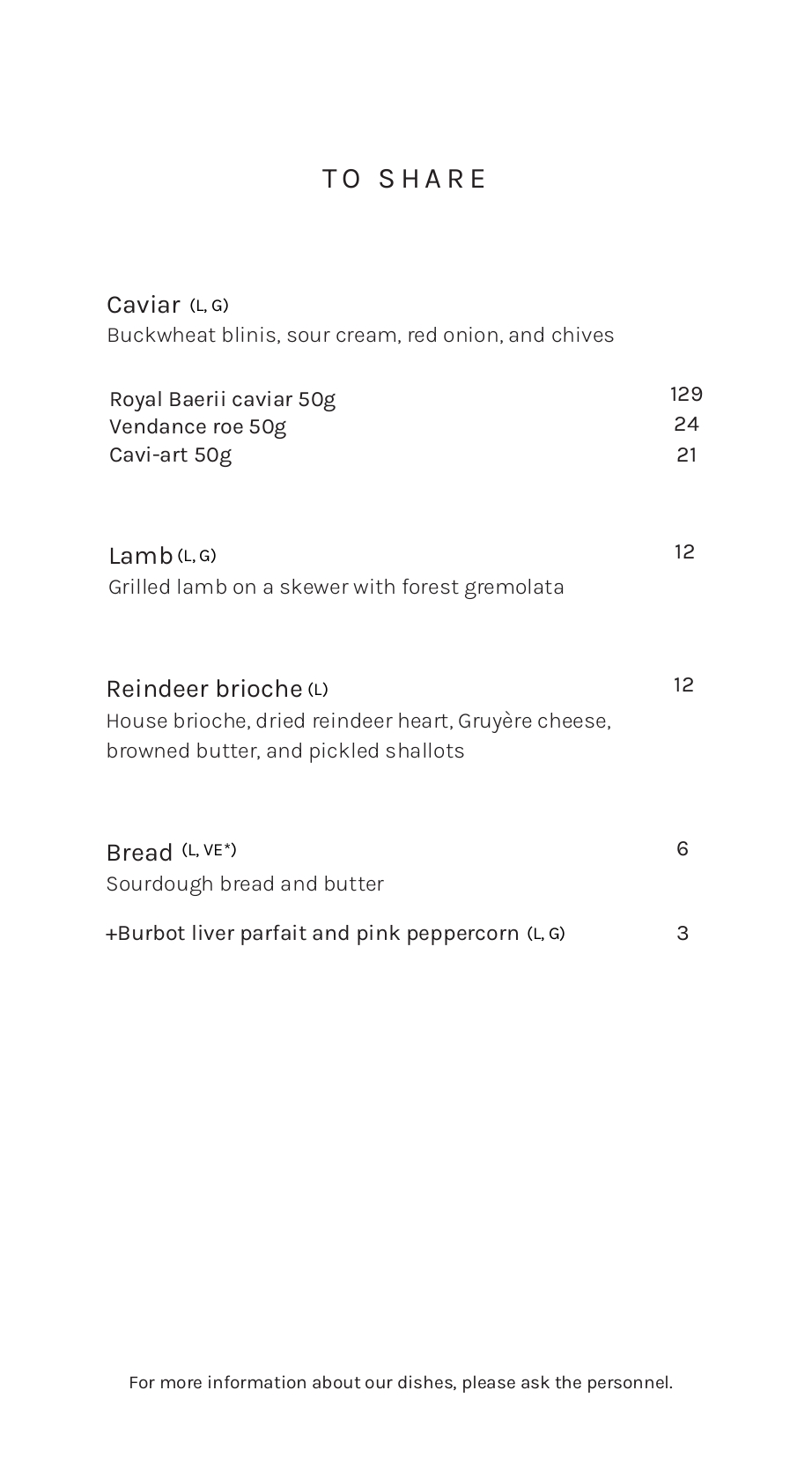 TO SHARE

Caviar (L, G)
Buckwheat blinis, sour cream, red onion, and chives

Royal Baerii caviar 50g 129
Vendance roe 50g 24
Cavi-art 50g 21

Lamb (L, G) 12
Grilled lamb on a skewer with forest gremolata

Reindeer brioche (L) 12
House brioche, dried reindeer heart, Gruyère cheese, browned butter, and pickled shallots

Bread (L, VE*) 6
Sourdough bread and butter

+Burbot liver parfait and pink peppercorn (L, G) 3

For more information about our dishes, please ask the personnel.